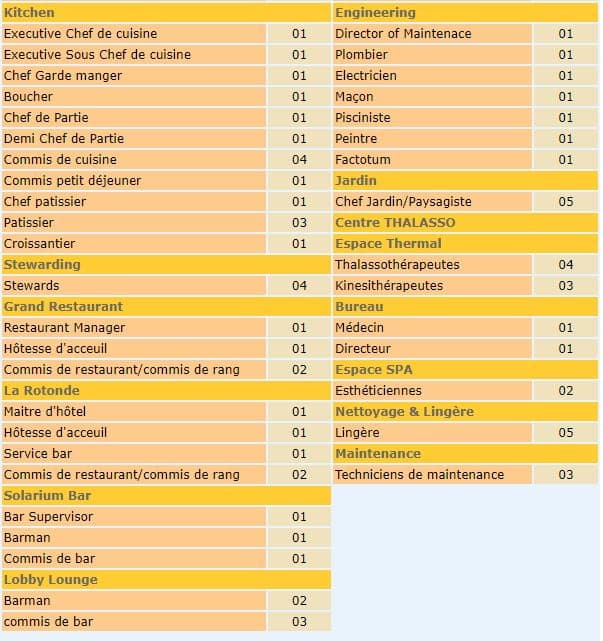 | Kitchen | |
|---|---|
| Executive Chef de cuisine | 01 |
| Executive Sous Chef de cuisine | 01 |
| Chef Garde manger | 01 |
| Boucher | 01 |
| Chef de Partie | 01 |
| Demi Chef de Partie | 01 |
| Commis de cuisine | 04 |
| Commis petit déjeuner | 01 |
| Chef patissier | 01 |
| Patissier | 03 |
| Croissantier | 01 |
| Stewarding | |
| Stewards | 04 |
| Grand Restaurant | |
| Restaurant Manager | 01 |
| Hôtesse d'acceuil | 01 |
| Commis de restaurant/commis de rang | 02 |
| La Rotonde | |
| Maitre d'hôtel | 01 |
| Hôtesse d'acceuil | 01 |
| Service bar | 01 |
| Commis de restaurant/commis de rang | 02 |
| Solarium Bar | |
| Bar Supervisor | 01 |
| Barman | 01 |
| Commis de bar | 01 |
| Lobby Lounge | |
| Barman | 02 |
| commis de bar | 03 |

| Engineering | |
|---|---|
| Director of Maintenace | 01 |
| Plombier | 01 |
| Electricien | 01 |
| Maçon | 01 |
| Pisciniste | 01 |
| Peintre | 01 |
| Factotum | 01 |
| Jardin | |
| Chef Jardin/Paysagiste | 05 |
| Centre THALASSO | |
| Espace Thermal | |
| Thalassothérapeutes | 04 |
| Kinesithérapeutes | 03 |
| Bureau | |
| Médecin | 01 |
| Directeur | 01 |
| Espace SPA | |
| Esthéticiennes | 02 |
| Nettoyage & Lingère | |
| Lingère | 05 |
| Maintenance | |
| Techniciens de maintenance | 03 |